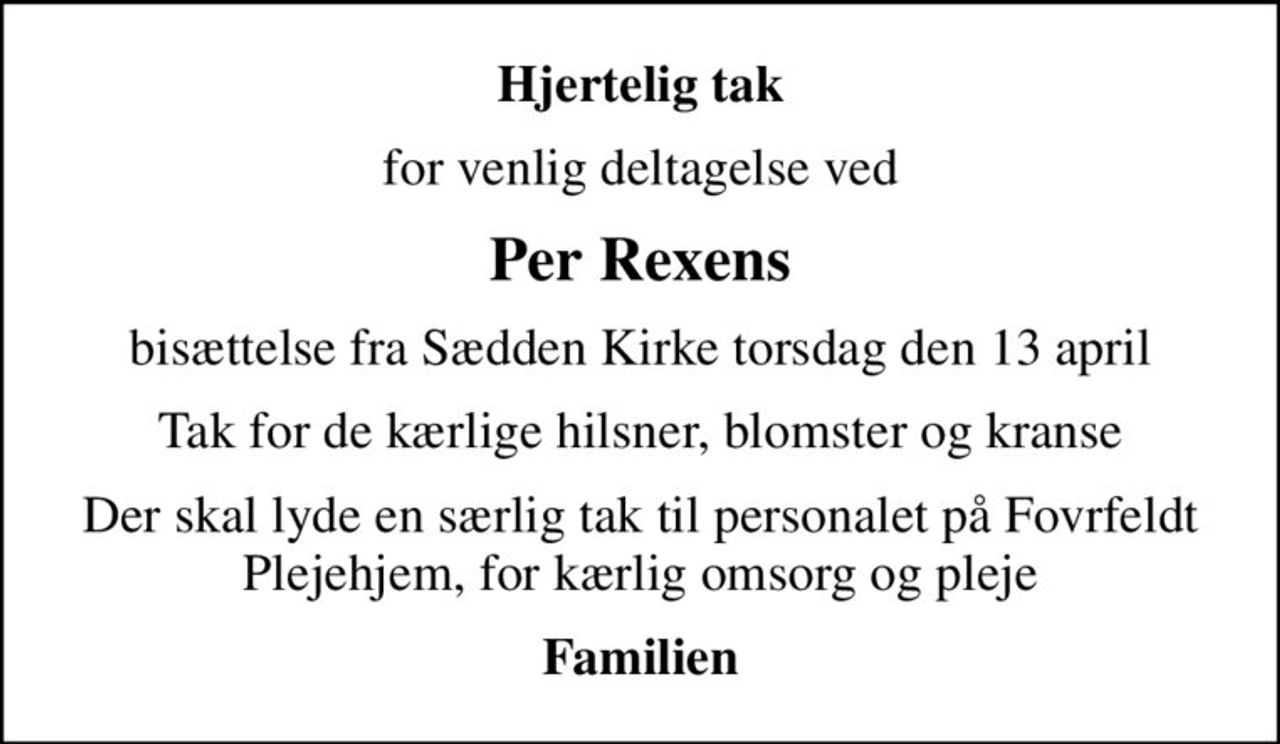 Hjertelig tak

for venlig deltagelse ved

Per Rexens

bisættelse fra Sædden Kirke torsdag den 13 april

Tak for de kærlige hilsner, blomster og kranse

Der skal lyde en særlig tak til personalet på Fovrfeldt Plejehjem, for kærlig omsorg og pleje

Familien